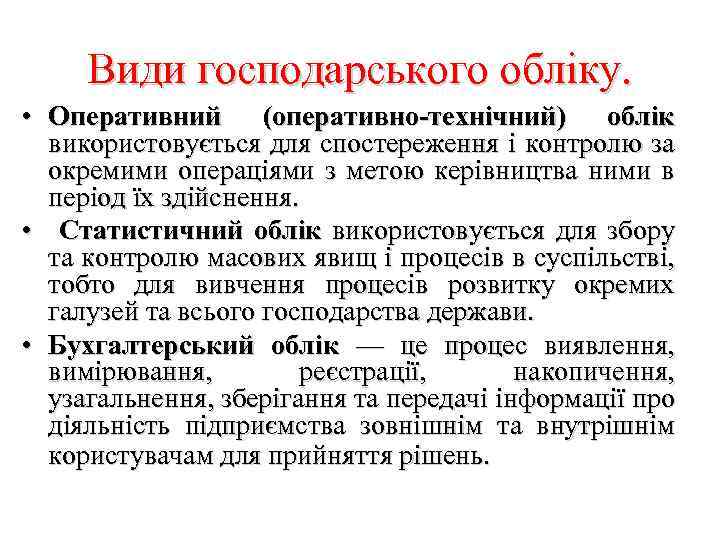 Види господарського обліку.

• Оперативний (оперативно-технічний) облік використовується для спостереження і контролю за окремими операціями з метою керівництва ними в період їх здійснення.

• Статистичний облік використовується для збору та контролю масових явищ і процесів в суспільстві, тобто для вивчення процесів розвитку окремих галузей та всього господарства держави.

• Бухгалтерський облік — це процес виявлення, вимірювання, реєстрації, накопичення, узагальнення, зберігання та передачі інформації про діяльність підприємства зовнішнім та внутрішнім користувачам для прийняття рішень.